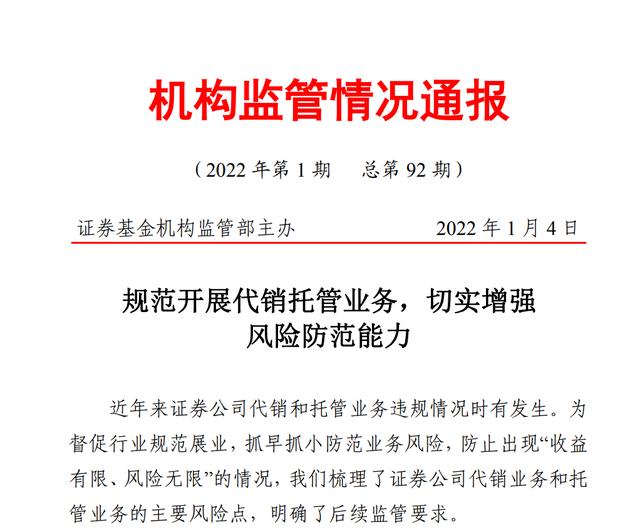 机构监管情况通报

（2022 年第 1 期　总第 92 期）

证券基金机构监管部主办　2022 年 1 月 4 日

规范开展代销托管业务，切实增强风险防范能力

近年来证券公司代销和托管业务违规情况时有发生。为督促行业规范展业，抓早抓小防范业务风险，防止出现“收益有限、风险无限”的情况，我们梳理了证券公司代销业务和托管业务的主要风险点，明确了后续监管要求。